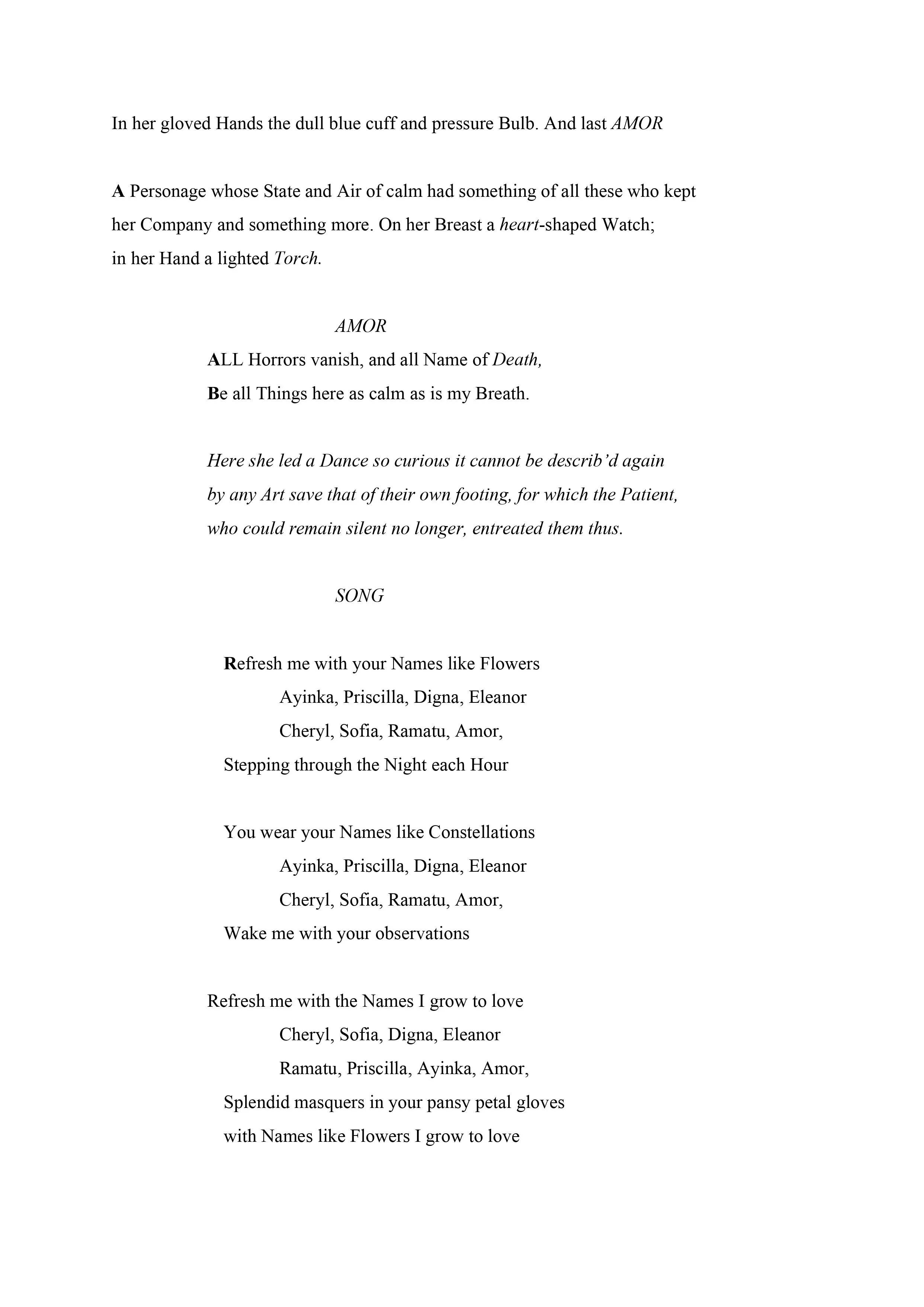 In her gloved Hands the dull blue cuff and pressure Bulb. And last AMOR

A Personage whose State and Air of calm had something of all these who kept her Company and something more. On her Breast a heart-shaped Watch; in her Hand a lighted Torch.

AMOR

ALL Horrors vanish, and all Name of Death,
Be all Things here as calm as is my Breath.

Here she led a Dance so curious it cannot be describ'd again by any Art save that of their own footing, for which the Patient, who could remain silent no longer, entreated them thus.

SONG

Refresh me with your Names like Flowers
Ayinka, Priscilla, Digna, Eleanor
Cheryl, Sofia, Ramatu, Amor,
Stepping through the Night each Hour

You wear your Names like Constellations
Ayinka, Priscilla, Digna, Eleanor
Cheryl, Sofia, Ramatu, Amor,
Wake me with your observations

Refresh me with the Names I grow to love
Cheryl, Sofia, Digna, Eleanor
Ramatu, Priscilla, Ayinka, Amor,
Splendid masquers in your pansy petal gloves
with Names like Flowers I grow to love